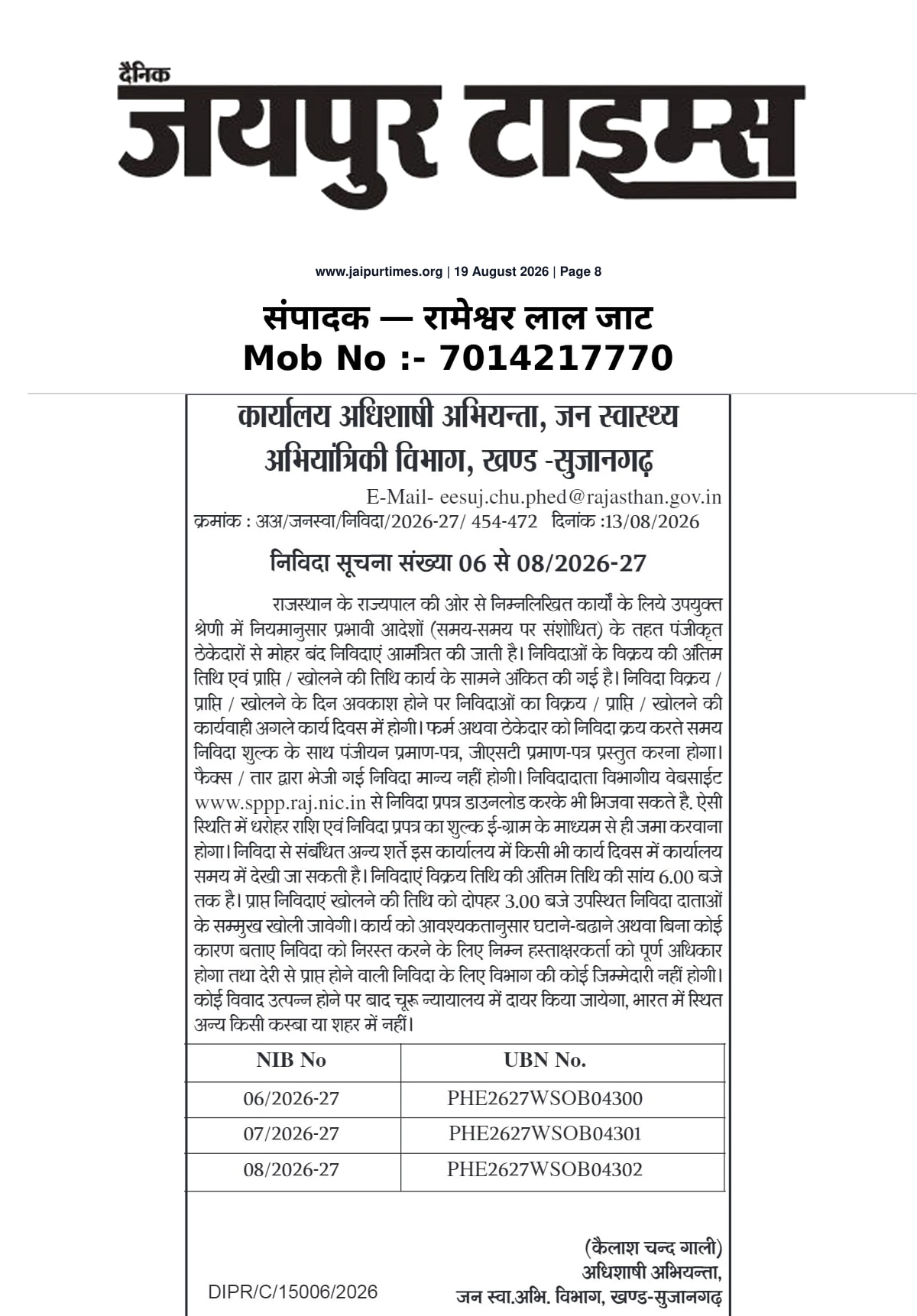 दैनिक
जयपुर टाइम्स

www.jaipurtimes.org | 19 August 2026 | Page 8

संपादक — रामेश्वर लाल जाट
Mob No :- 7014217770

कार्यालय अधिशाषी अभियन्ता, जन स्वास्थ्य अभियांत्रिकी विभाग, खण्ड -सुजानगढ़

E-Mail- eesuj.chu.phed@rajasthan.gov.in
क्रमांक : अअ/जनस्वा/निविदा/2026-27/ 454-472 दिनांक :13/08/2026

निविदा सूचना संख्या 06 से 08/2026-27

राजस्थान के राज्यपाल की ओर से निम्नलिखित कार्यों के लिये उपयुक्त श्रेणी में नियमानुसार प्रभावी आदेशों (समय-समय पर संशोधित) के तहत पंजीकृत ठेकेदारों से मोहर बंद निविदाएं आमंत्रित की जाती है। निविदाओं के विक्रय की अंतिम तिथि एवं प्राप्ति / खोलने की तिथि कार्य के सामने अंकित की गई है। निविदा विक्रय / प्राप्ति / खोलने के दिन अवकाश होने पर निविदाओं का विक्रय / प्राप्ति / खोलने की कार्यवाही अगले कार्य दिवस में होगी। फर्म अथवा ठेकेदार को निविदा क्रय करते समय निविदा शुल्क के साथ पंजीयन प्रमाण-पत्र, जीएसटी प्रमाण-पत्र प्रस्तुत करना होगा। फैक्स / तार द्वारा भेजी गई निविदा मान्य नहीं होगी। निविदादाता विभागीय वेबसाईट www.sppp.raj.nic.in से निविदा प्रपत्र डाउनलोड करके भी भिजवा सकते है. ऐसी स्थिति में धरोहर राशि एवं निविदा प्रपत्र का शुल्क ई-ग्राम के माध्यम से ही जमा करवाना होगा। निविदा से संबंधित अन्य शर्ते इस कार्यालय में किसी भी कार्य दिवस में कार्यालय समय में देखी जा सकती है। निविदाएं विक्रय तिथि की अंतिम तिथि की सांय 6.00 बजे तक है। प्राप्त निविदाएं खोलने की तिथि को दोपहर 3.00 बजे उपस्थित निविदा दाताओं के सम्मुख खोली जावेगी। कार्य को आवश्यकतानुसार घटाने-बढाने अथवा बिना कोई कारण बताए निविदा को निरस्त करने के लिए निम्न हस्ताक्षरकर्ता को पूर्ण अधिकार होगा तथा देरी से प्राप्त होने वाली निविदा के लिए विभाग की कोई जिम्मेदारी नहीं होगी। कोई विवाद उत्पन्न होने पर बाद चूरू न्यायालय में दायर किया जायेगा, भारत में स्थित अन्य किसी कस्बा या शहर में नहीं।

| NIB No | UBN No. |
|---|---|
| 06/2026-27 | PHE2627WSOB04300 |
| 07/2026-27 | PHE2627WSOB04301 |
| 08/2026-27 | PHE2627WSOB04302 |

(कैलाश चन्द गाली)
अधिशाषी अभियन्ता,
जन स्वा.अभि. विभाग, खण्ड-सुजानगढ़

DIPR/C/15006/2026